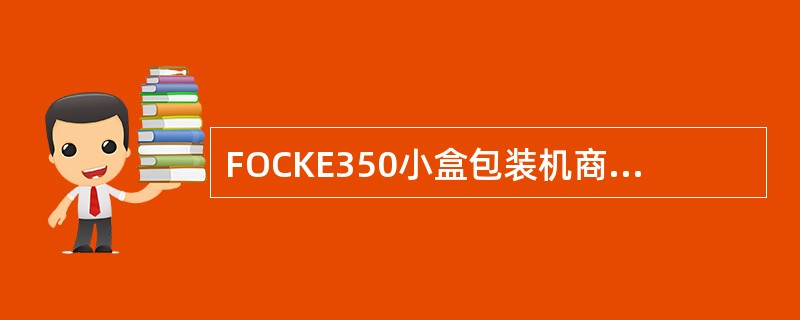 FOCKE350小盒包装机商...